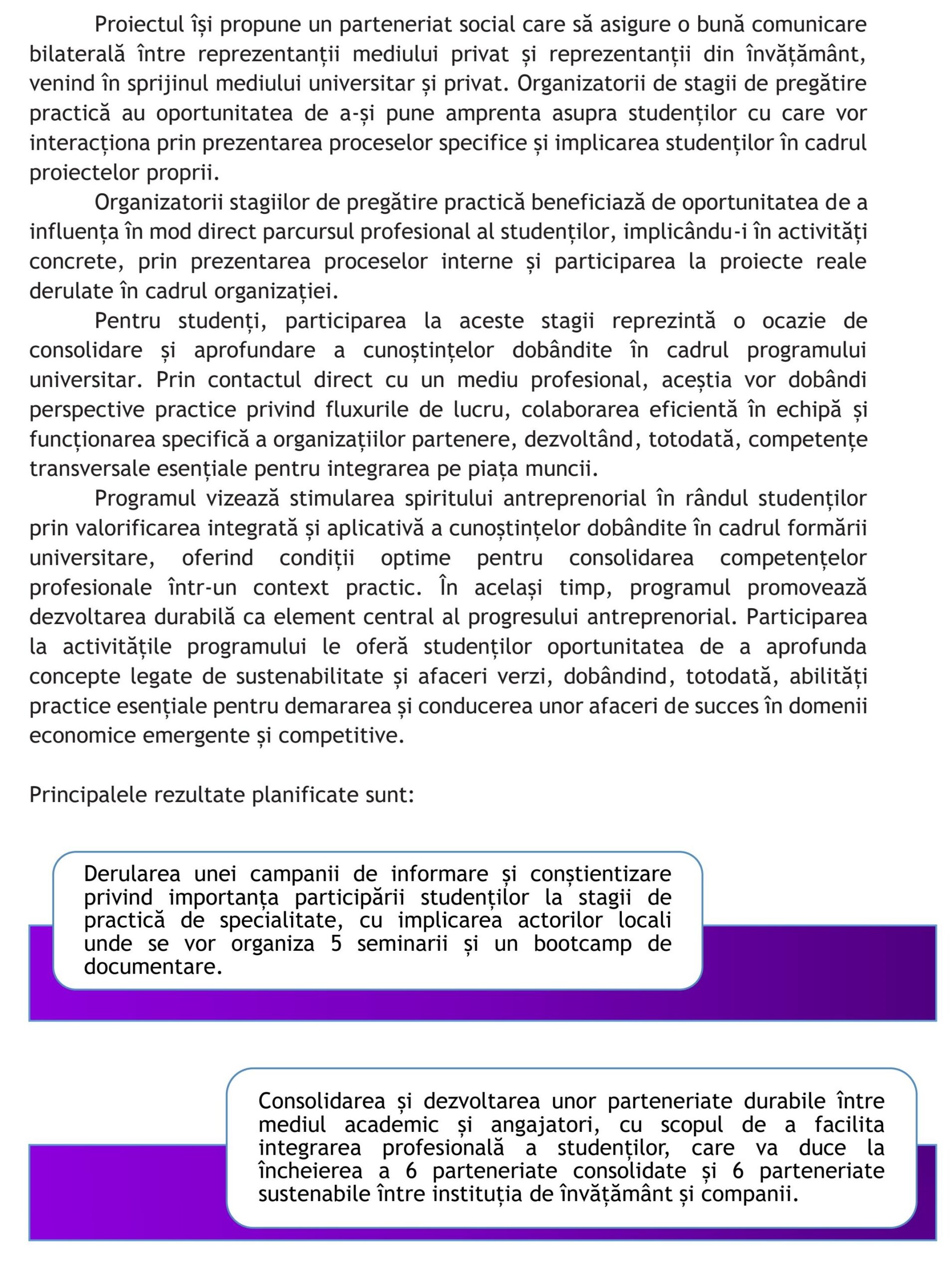 Proiectul își propune un parteneriat social care să asigure o bună comunicare bilaterală între reprezentanții mediului privat și reprezentanții din învățământ, venind în sprijinul mediului universitar și privat. Organizatorii de stagii de pregătire practică au oportunitatea de a-și pune amprenta asupra studenților cu care vor interacționa prin prezentarea proceselor specifice și implicarea studenților în cadrul proiectelor proprii.

Organizatorii stagiilor de pregătire practică beneficiază de oportunitatea de a influența în mod direct parcursul profesional al studenților, implicându-i în activități concrete, prin prezentarea proceselor interne și participarea la proiecte reale derulate în cadrul organizației.

Pentru studenți, participarea la aceste stagii reprezintă o ocazie de consolidare și aprofundare a cunoștințelor dobândite în cadrul programului universitar. Prin contactul direct cu un mediu profesional, aceștia vor dobândi perspective practice privind fluxurile de lucru, colaborarea eficientă în echipă și funcționarea specifică a organizațiilor partenere, dezvoltând, totodată, competențe transversale esențiale pentru integrarea pe piața muncii.

Programul vizează stimularea spiritului antreprenorial în rândul studenților prin valorificarea integrată și aplicativă a cunoștințelor dobândite în cadrul formării universitare, oferind condiții optime pentru consolidarea competențelor profesionale într-un context practic. În același timp, programul promovează dezvoltarea durabilă ca element central al progresului antreprenorial. Participarea la activitățile programului le oferă studenților oportunitatea de a aprofunda concepte legate de sustenabilitate și afaceri verzi, dobândind, totodată, abilități practice esențiale pentru demararea și conducerea unor afaceri de succes în domenii economice emergente și competitive.

Principalele rezultate planificate sunt:

Derularea unei campanii de informare și conștientizare privind importanța participării studenților la stagii de practică de specialitate, cu implicarea actorilor locali unde se vor organiza 5 seminarii și un bootcamp de documentare.

Consolidarea și dezvoltarea unor parteneriate durabile între mediul academic și angajatori, cu scopul de a facilita integrarea profesională a studenților, care va duce la încheierea a 6 parteneriate consolidate și 6 parteneriate sustenabile între instituția de învățământ și companii.